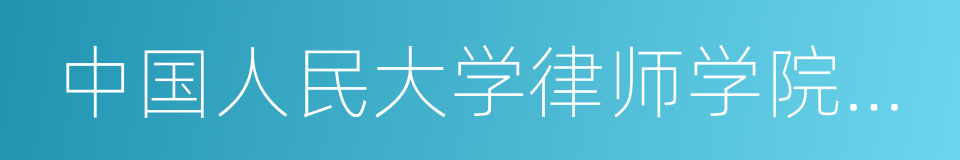 中国人民大学律师学院…